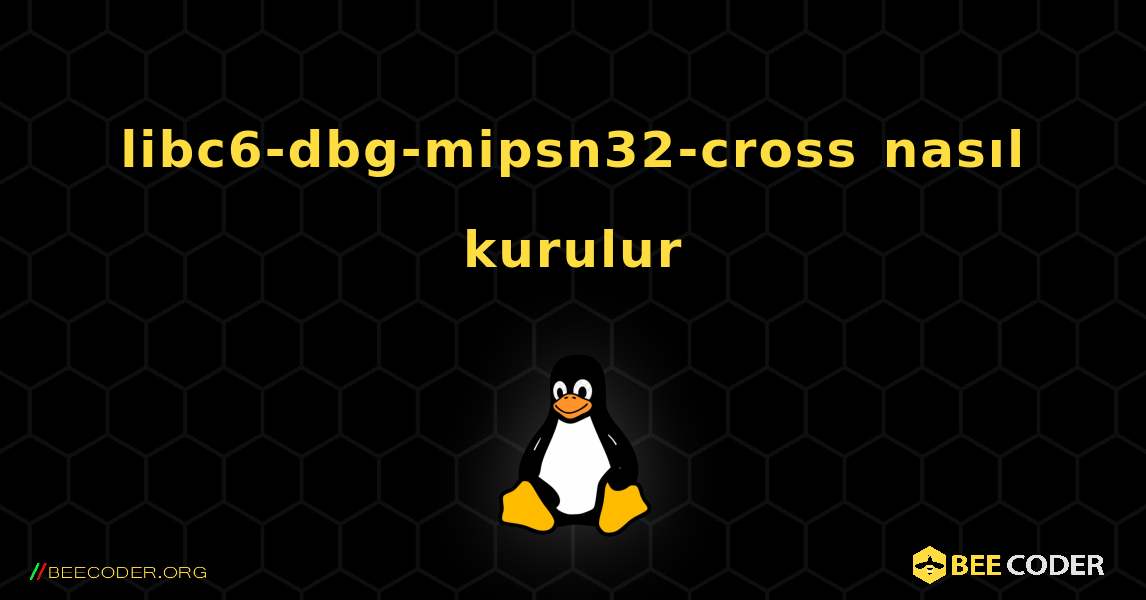 libc6-dbg-mipsn32-cross nasıl kurulur

//BEECODER.ORG

BEE CODER